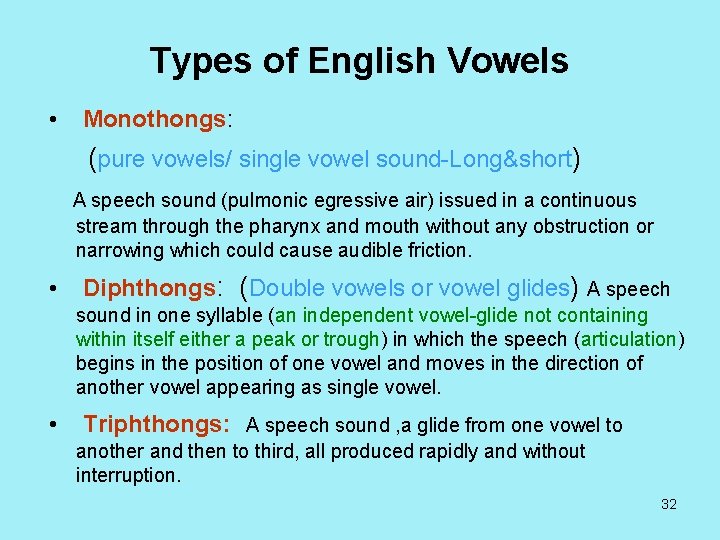 Types of English Vowels

• Monothongs:

(pure vowels/ single vowel sound-Long&short)

A speech sound (pulmonic egressive air) issued in a continuous stream through the pharynx and mouth without any obstruction or narrowing which could cause audible friction.

• Diphthongs: (Double vowels or vowel glides) A speech sound in one syllable (an independent vowel-glide not containing within itself either a peak or trough) in which the speech (articulation) begins in the position of one vowel and moves in the direction of another vowel appearing as single vowel.

• Triphthongs: A speech sound ,a glide from one vowel to another and then to third, all produced rapidly and without interruption.

32